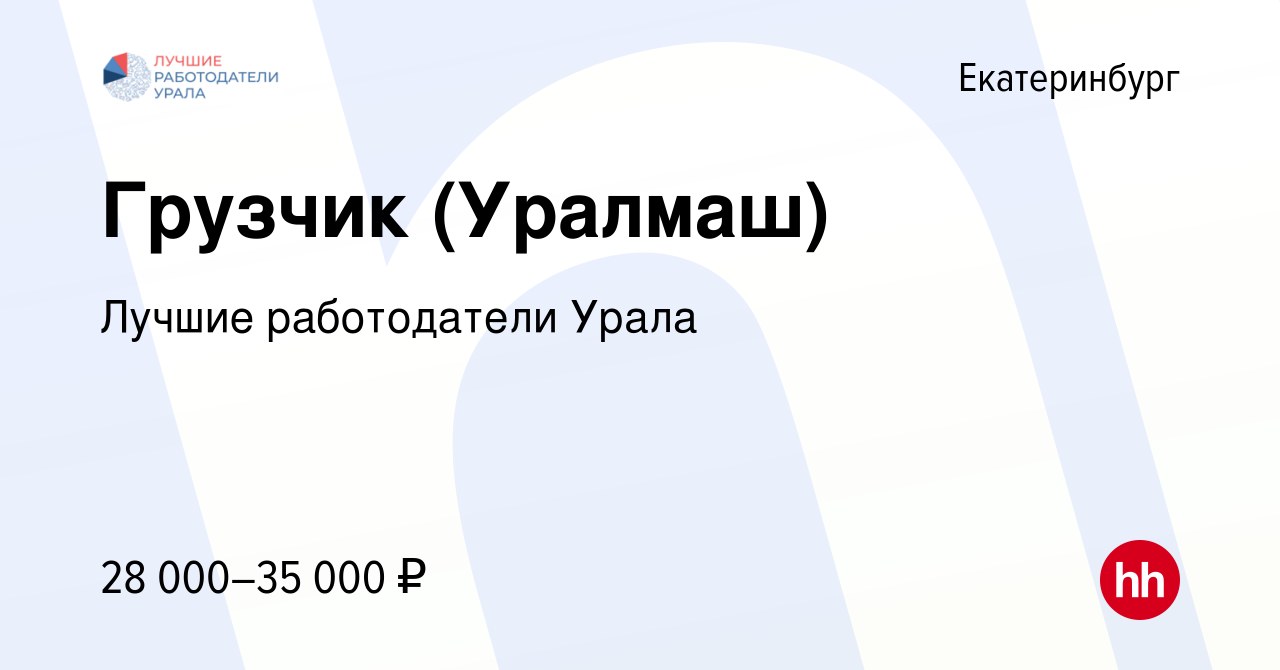 ЛУЧШИЕ РАБОТОДАТЕЛИ УРАЛА

Екатеринбург

Грузчик (Уралмаш)

Лучшие работодатели Урала

28 000–35 000 ₽

hh